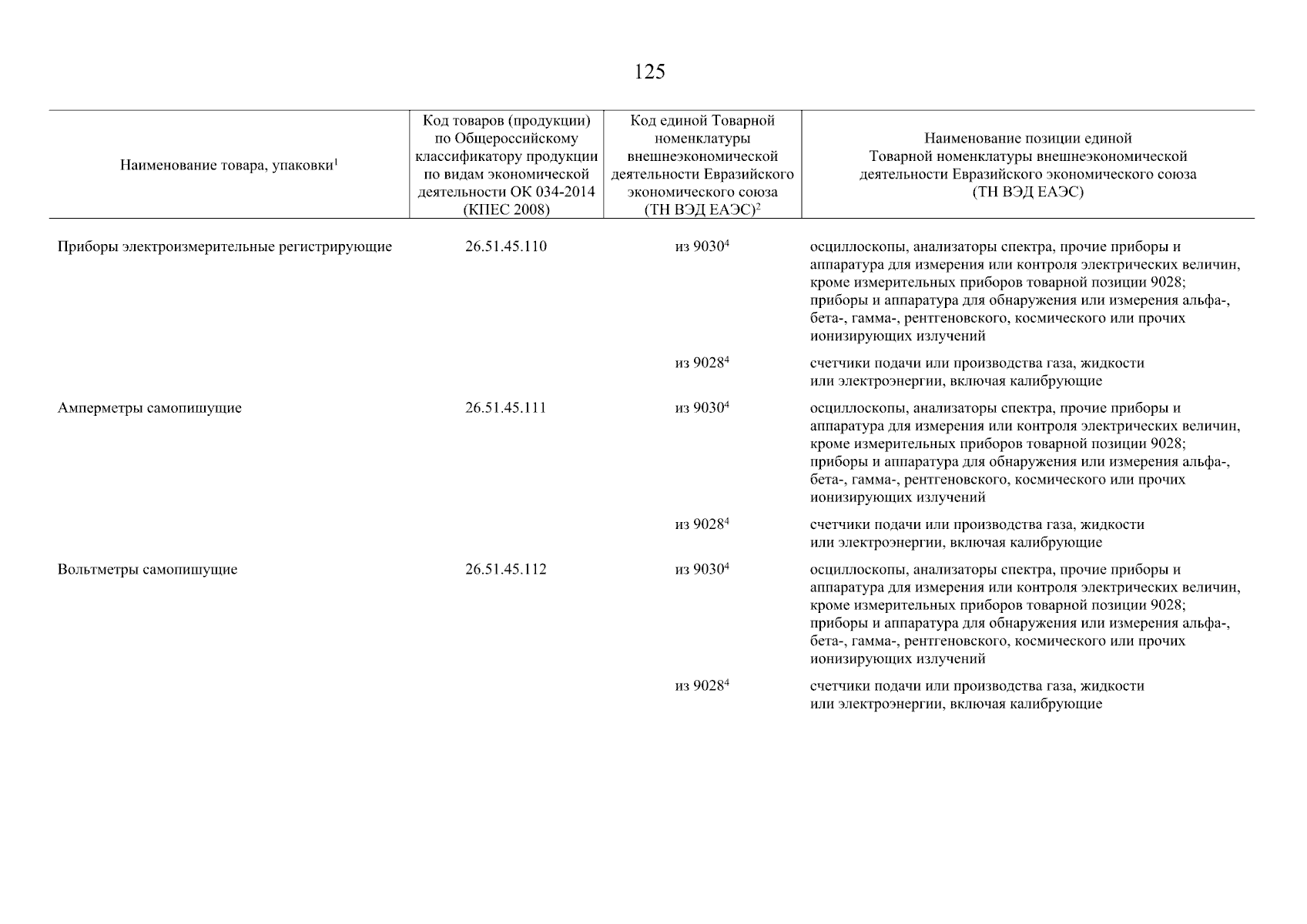 125

| Наименование товара, упаковки$^1$ | Код товаров (продукции) по Общероссийскому классификатору продукции по видам экономической деятельности ОК 034-2014 (КПЕС 2008) | Код единой Товарной номенклатуры внешнеэкономической деятельности Евразийского экономического союза (ТН ВЭД ЕАЭС)$^2$ | Наименование позиции единой Товарной номенклатуры внешнеэкономической деятельности Евразийского экономического союза (ТН ВЭД ЕАЭС) |
|---|---|---|---|
| Приборы электроизмерительные регистрирующие | 26.51.45.110 | из 9030$^4$ | осциллоскопы, анализаторы спектра, прочие приборы и аппаратура для измерения или контроля электрических величин, кроме измерительных приборов товарной позиции 9028; приборы и аппаратура для обнаружения или измерения альфа-, бета-, гамма-, рентгеновского, космического или прочих ионизирующих излучений |
| | | из 9028$^4$ | счетчики подачи или производства газа, жидкости или электроэнергии, включая калибрующие |
| Амперметры самопишущие | 26.51.45.111 | из 9030$^4$ | осциллоскопы, анализаторы спектра, прочие приборы и аппаратура для измерения или контроля электрических величин, кроме измерительных приборов товарной позиции 9028; приборы и аппаратура для обнаружения или измерения альфа-, бета-, гамма-, рентгеновского, космического или прочих ионизирующих излучений |
| | | из 9028$^4$ | счетчики подачи или производства газа, жидкости или электроэнергии, включая калибрующие |
| Вольтметры самопишущие | 26.51.45.112 | из 9030$^4$ | осциллоскопы, анализаторы спектра, прочие приборы и аппаратура для измерения или контроля электрических величин, кроме измерительных приборов товарной позиции 9028; приборы и аппаратура для обнаружения или измерения альфа-, бета-, гамма-, рентгеновского, космического или прочих ионизирующих излучений |
| | | из 9028$^4$ | счетчики подачи или производства газа, жидкости или электроэнергии, включая калибрующие |